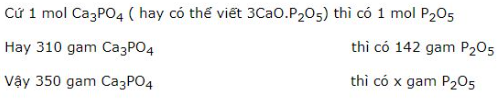 Cứ 1 mol $Ca_3PO_4$ ( hay có thể viết $3CaO.P_2O_5$) thì có 1 mol $P_2O_5$

Hay 310 gam $Ca_3PO_4$ thì có 142 gam $P_2O_5$

Vậy 350 gam $Ca_3PO_4$ thì có x gam $P_2O_5$